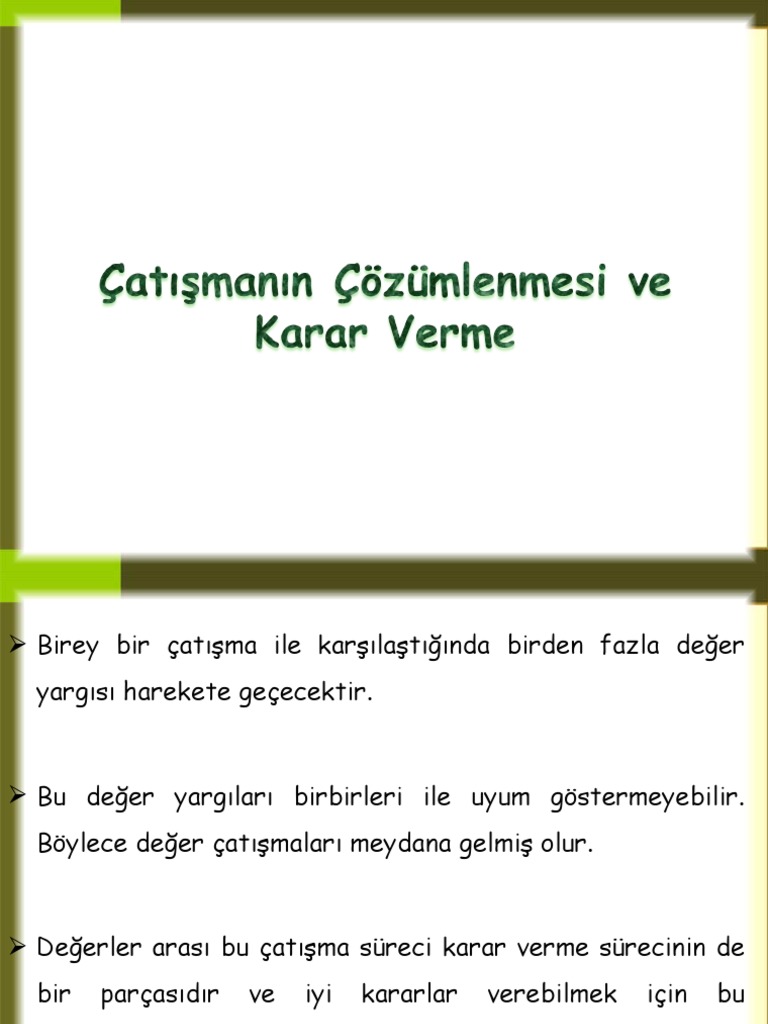 Çatışmanın Çözümlenmesi ve Karar Verme

➢ Birey bir çatışma ile karşılaştığında birden fazla değer yargısı harekete geçecektir.

➢ Bu değer yargıları birbirleri ile uyum göstermeyebilir. Böylece değer çatışmaları meydana gelmiş olur.

➢ Değerler arası bu çatışma süreci karar verme sürecinin de bir parçasıdır ve iyi kararlar verebilmek için bu